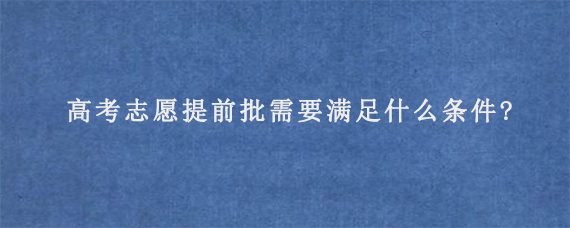 高考志愿提前批需要满足什么条件?